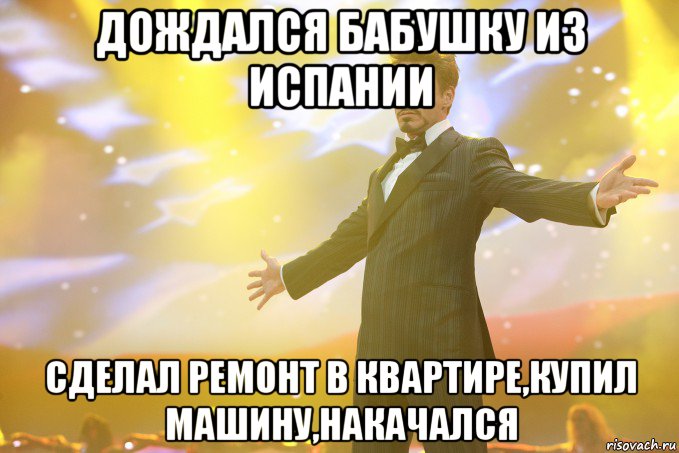 ДОЖДАЛСЯ БАБУШКУ ИЗ ИСПАНИИ

СДЕЛАЛ РЕМОНТ В КВАРТИРЕ,КУПИЛ МАШИНУ,НАКАЧАЛСЯ

risovach.ru